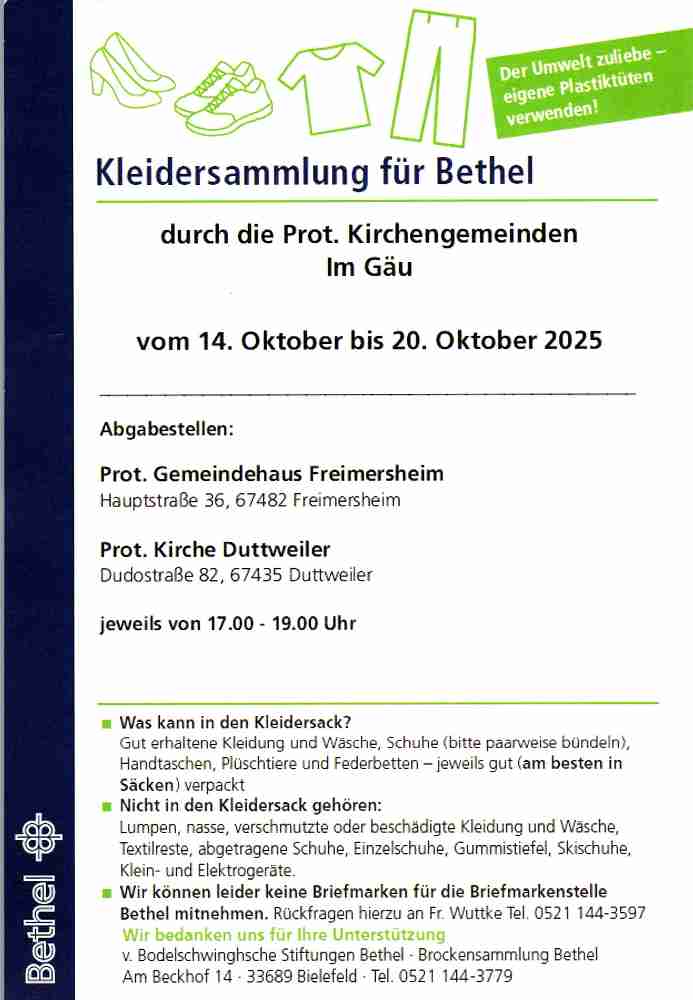 Der Umwelt zuliebe – eigene Plastiktüten verwenden!

Kleidersammlung für Bethel

durch die Prot. Kirchengemeinden
Im Gäu

vom 14. Oktober bis 20. Oktober 2025

Abgabestellen:

Prot. Gemeindehaus Freimersheim
Hauptstraße 36, 67482 Freimersheim

Prot. Kirche Duttweiler
Dudostraße 82, 67435 Duttweiler

jeweils von 17.00 - 19.00 Uhr

Was kann in den Kleidersack?
Gut erhaltene Kleidung und Wäsche, Schuhe (bitte paarweise bündeln), Handtaschen, Plüschtiere und Federbetten – jeweils gut (am besten in Säcken) verpackt

Nicht in den Kleidersack gehören:
Lumpen, nasse, verschmutzte oder beschädigte Kleidung und Wäsche, Textilreste, abgetragene Schuhe, Einzelschuhe, Gummistiefel, Skischuhe, Klein- und Elektrogeräte.

Wir können leider keine Briefmarken für die Briefmarkenstelle Bethel mitnehmen. Rückfragen hierzu an Fr. Wuttke Tel. 0521 144-3597

Wir bedanken uns für Ihre Unterstützung
v. Bodelschwinghsche Stiftungen Bethel · Brockensammlung Bethel
Am Beckhof 14 · 33689 Bielefeld · Tel. 0521 144-3779

Bethel